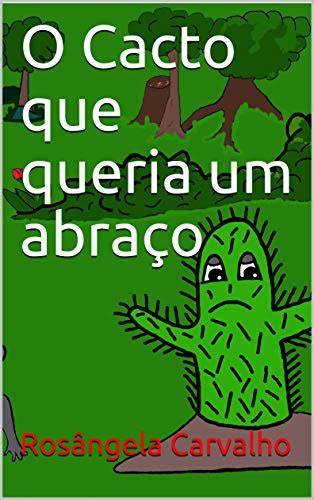 O Cacto que queria um abraço

Rosângela Carvalho